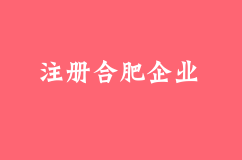 注册合肥企业